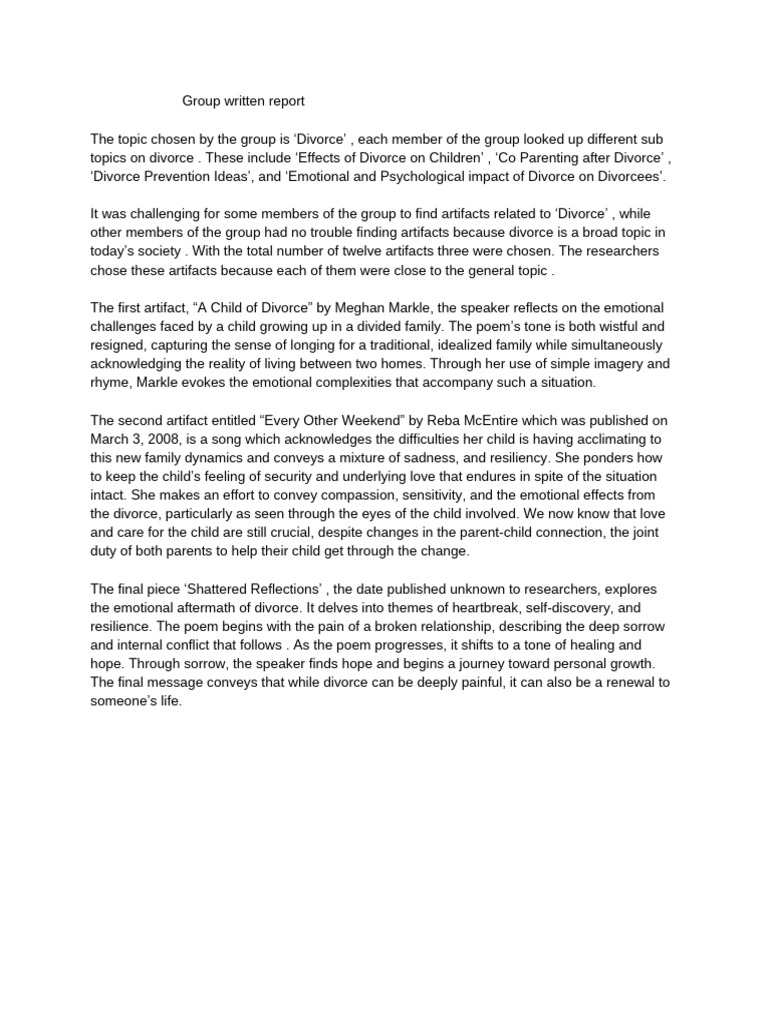 Group written report

The topic chosen by the group is ‘Divorce’ , each member of the group looked up different sub topics on divorce . These include ‘Effects of Divorce on Children’ , ‘Co Parenting after Divorce’ , ‘Divorce Prevention Ideas’, and ‘Emotional and Psychological impact of Divorce on Divorcees’.

It was challenging for some members of the group to find artifacts related to ‘Divorce’ , while other members of the group had no trouble finding artifacts because divorce is a broad topic in today’s society . With the total number of twelve artifacts three were chosen. The researchers chose these artifacts because each of them were close to the general topic .

The first artifact, “A Child of Divorce” by Meghan Markle, the speaker reflects on the emotional challenges faced by a child growing up in a divided family. The poem’s tone is both wistful and resigned, capturing the sense of longing for a traditional, idealized family while simultaneously acknowledging the reality of living between two homes. Through her use of simple imagery and rhyme, Markle evokes the emotional complexities that accompany such a situation.

The second artifact entitled “Every Other Weekend” by Reba McEntire which was published on March 3, 2008, is a song which acknowledges the difficulties her child is having acclimating to this new family dynamics and conveys a mixture of sadness, and resiliency. She ponders how to keep the child’s feeling of security and underlying love that endures in spite of the situation intact. She makes an effort to convey compassion, sensitivity, and the emotional effects from the divorce, particularly as seen through the eyes of the child involved. We now know that love and care for the child are still crucial, despite changes in the parent-child connection, the joint duty of both parents to help their child get through the change.

The final piece ‘Shattered Reflections’ , the date published unknown to researchers, explores the emotional aftermath of divorce. It delves into themes of heartbreak, self-discovery, and resilience. The poem begins with the pain of a broken relationship, describing the deep sorrow and internal conflict that follows . As the poem progresses, it shifts to a tone of healing and hope. Through sorrow, the speaker finds hope and begins a journey toward personal growth. The final message conveys that while divorce can be deeply painful, it can also be a renewal to someone’s life.